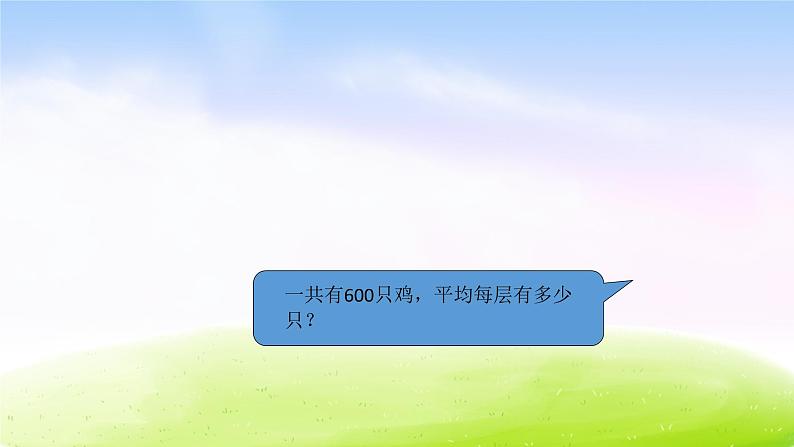 一共有600只鸡，平均每层有多少只？